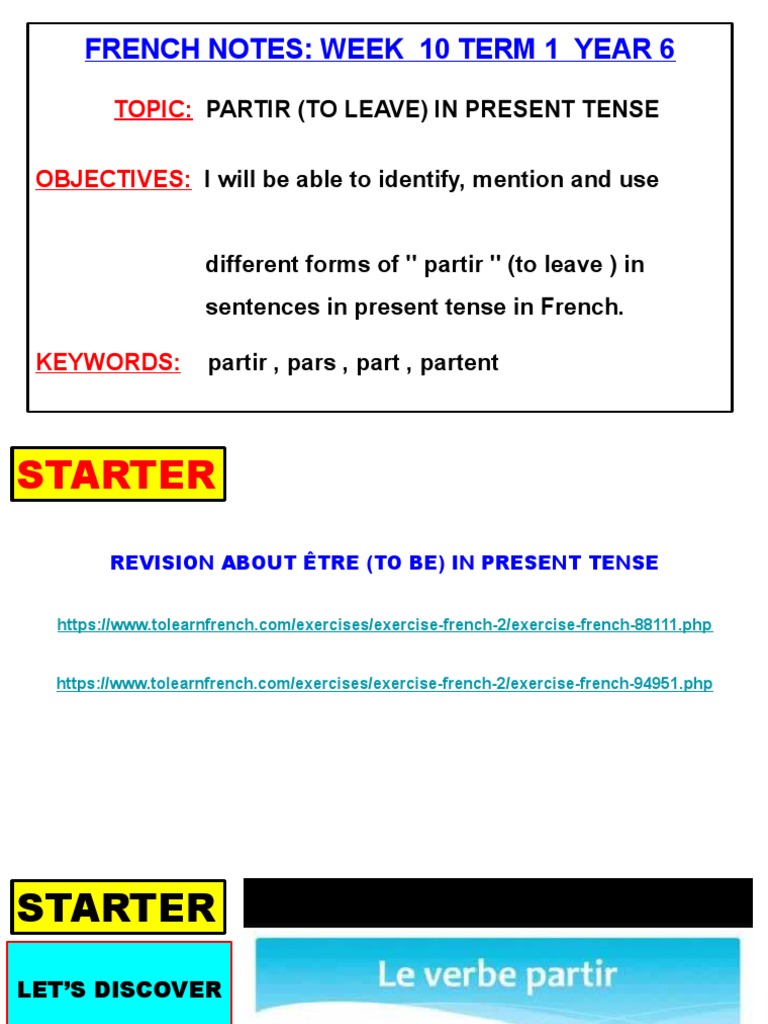 FRENCH NOTES: WEEK 10 TERM 1 YEAR 6

TOPIC: PARTIR (TO LEAVE) IN PRESENT TENSE

OBJECTIVES: I will be able to identify, mention and use

different forms of " partir " (to leave ) in sentences in present tense in French.

KEYWORDS: partir , pars , part , partent

STARTER

REVISION ABOUT ÊTRE (TO BE) IN PRESENT TENSE

https://www.tolearnfrench.com/exercises/exercise-french-2/exercise-french-88111.php

https://www.tolearnfrench.com/exercises/exercise-french-2/exercise-french-94951.php

STARTER

LET'S DISCOVER

Le verbe partir